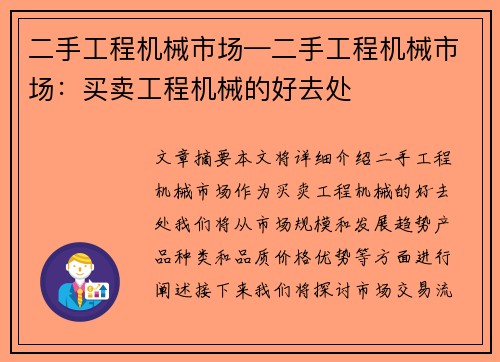 二手工程机械市场—二手工程机械市场：买卖工程机械的好去处

文章摘要本文将详细介绍二手工程机械市场作为买卖工程机械的好去处我们将从市场规模和发展趋势产品种类和品质价格优势等方面进行阐述接下来我们将探讨市场交易流